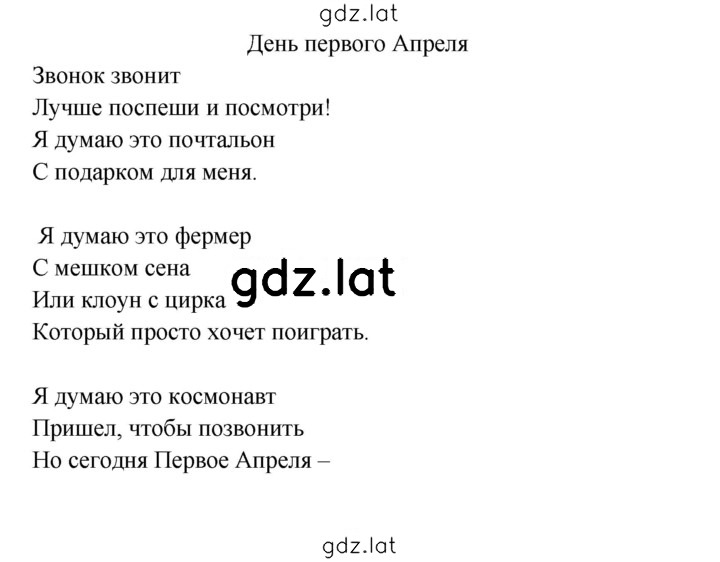 gdz.lat

День первого Апреля

Звонок звонит
Лучше поспеши и посмотри!
Я думаю это почтальон
С подарком для меня.

Я думаю это фермер
С мешком сена
Или клоун с цирка
Который просто хочет поиграть.

gdz.lat

Я думаю это космонавт
Пришел, чтобы позвонить
Но сегодня Первое Апреля –

gdz.lat